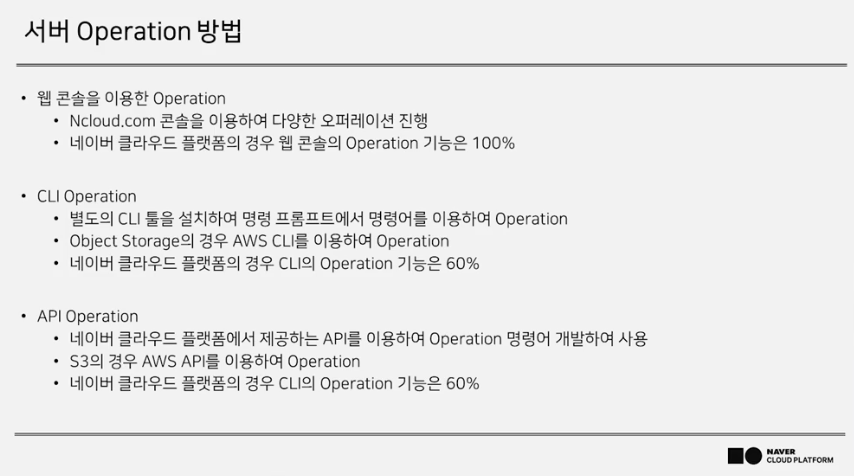 서버 Operation 방법

• 웹 콘솔을 이용한 Operation
• Ncloud.com 콘솔을 이용하여 다양한 오퍼레이션 진행
• 네이버 클라우드 플랫폼의 경우 웹 콘솔의 Operation 기능은 100%

• CLI Operation
• 별도의 CLI 툴을 설치하여 명령 프롬프트에서 명령어를 이용하여 Operation
• Object Storage의 경우 AWS CLI를 이용하여 Operation
• 네이버 클라우드 플랫폼의 경우 CLI의 Operation 기능은 60%

• API Operation
• 네이버 클라우드 플랫폼에서 제공하는 API를 이용하여 Operation 명령어 개발하여 사용
• S3의 경우 AWS API를 이용하여 Operation
• 네이버 클라우드 플랫폼의 경우 CLI의 Operation 기능은 60%

NAVER
CLOUD PLATFORM